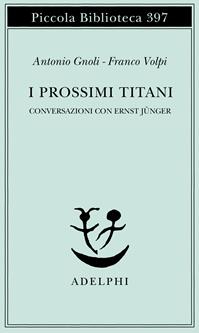 Piccola Biblioteca 397

Antonio Gnoli - Franco Volpi

I PROSSIMI TITANI

CONVERSAZIONI CON ERNST JÜNGER

ADELPHI